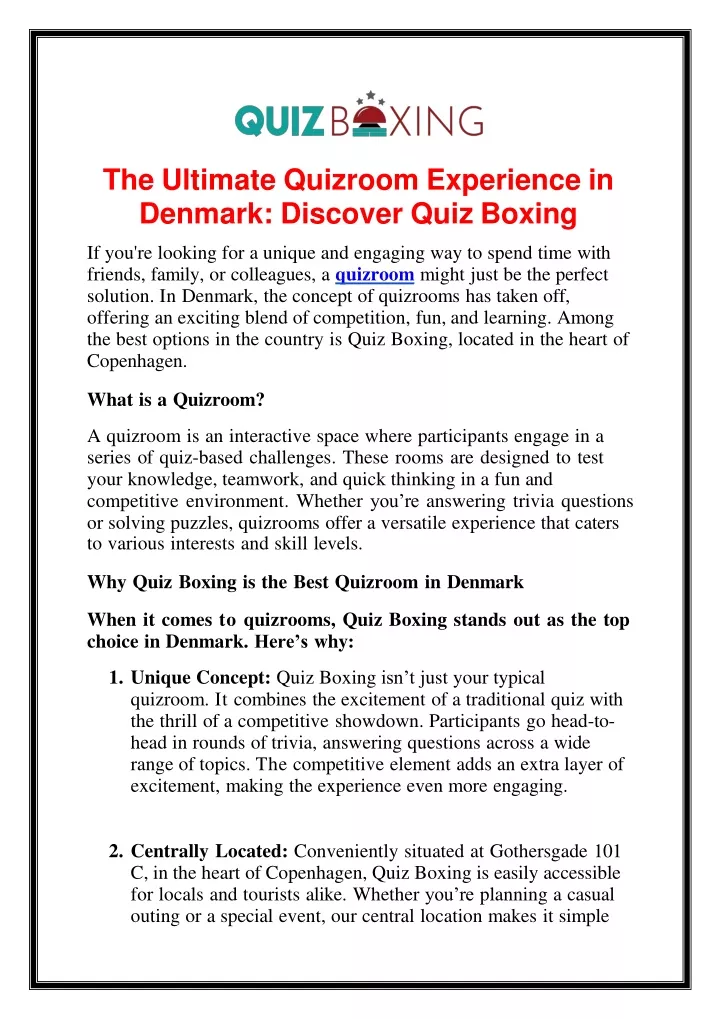 QUIZ BOXING

The Ultimate Quizroom Experience in Denmark: Discover Quiz Boxing

If you're looking for a unique and engaging way to spend time with friends, family, or colleagues, a quizroom might just be the perfect solution. In Denmark, the concept of quizrooms has taken off, offering an exciting blend of competition, fun, and learning. Among the best options in the country is Quiz Boxing, located in the heart of Copenhagen.

What is a Quizroom?

A quizroom is an interactive space where participants engage in a series of quiz-based challenges. These rooms are designed to test your knowledge, teamwork, and quick thinking in a fun and competitive environment. Whether you're answering trivia questions or solving puzzles, quizrooms offer a versatile experience that caters to various interests and skill levels.

Why Quiz Boxing is the Best Quizroom in Denmark

When it comes to quizrooms, Quiz Boxing stands out as the top choice in Denmark. Here's why:

1. Unique Concept: Quiz Boxing isn't just your typical quizroom. It combines the excitement of a traditional quiz with the thrill of a competitive showdown. Participants go head-to-head in rounds of trivia, answering questions across a wide range of topics. The competitive element adds an extra layer of excitement, making the experience even more engaging.

2. Centrally Located: Conveniently situated at Gothersgade 101 C, in the heart of Copenhagen, Quiz Boxing is easily accessible for locals and tourists alike. Whether you're planning a casual outing or a special event, our central location makes it simple